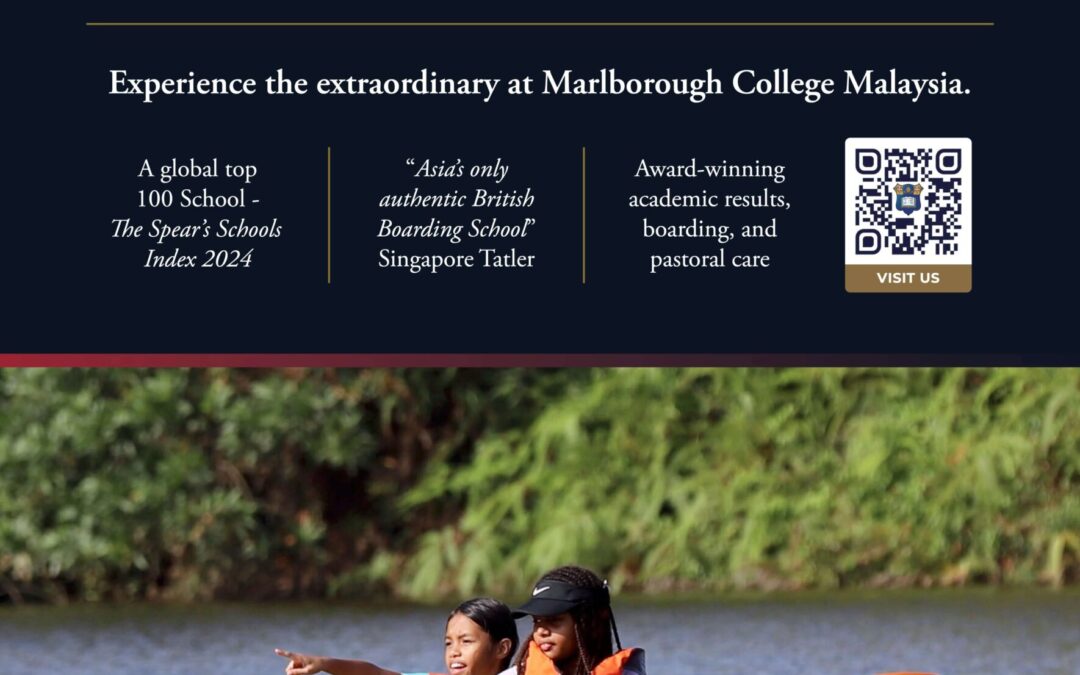 Experience the extraordinary at Marlborough College Malaysia.

A global top 100 School - The Spear's Schools Index 2024

"Asia's only authentic British Boarding School" Singapore Tatler

Award-winning academic results, boarding, and pastoral care

VISIT US